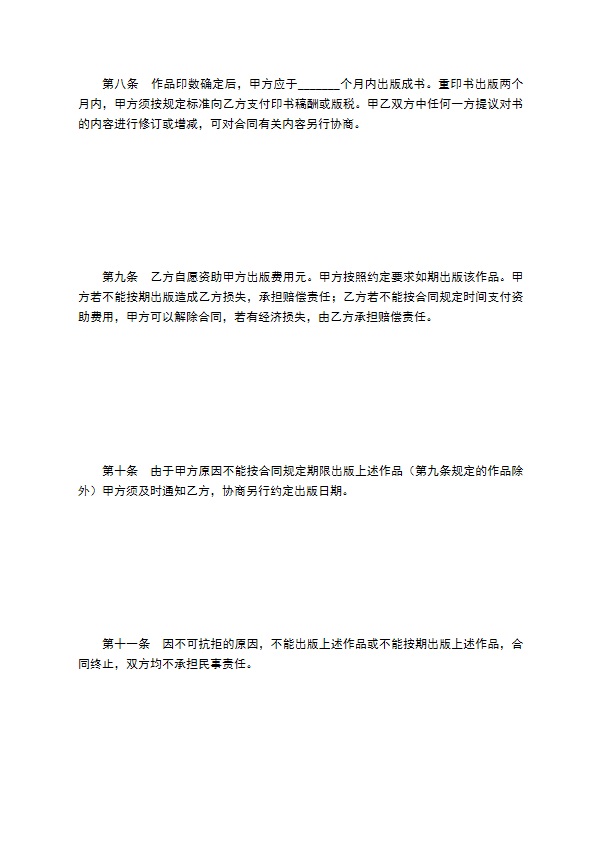 第八条　作品印数确定后，甲方应于_______个月内出版成书。重印书出版两个月内，甲方须按规定标准向乙方支付印书稿酬或版税。甲乙双方中任何一方提议对书的内容进行修订或增减，可对合同有关内容另行协商。

第九条　乙方自愿资助甲方出版费用元。甲方按照约定要求如期出版该作品。甲方若不能按期出版造成乙方损失，承担赔偿责任；乙方若不能按合同规定时间支付资助费用，甲方可以解除合同，若有经济损失，由乙方承担赔偿责任。

第十条　由于甲方原因不能按合同规定期限出版上述作品（第九条规定的作品除外）甲方须及时通知乙方，协商另行约定出版日期。

第十一条　因不可抗拒的原因，不能出版上述作品或不能按期出版上述作品，合同终止，双方均不承担民事责任。